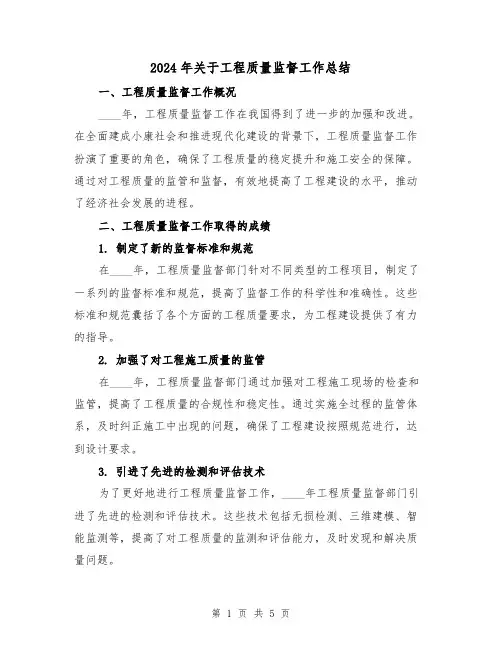 2024 年关于工程质量监督工作总结

一、工程质量监督工作概况

____年，工程质量监督工作在我国得到了进一步的加强和改进。在全面建成小康社会和推进现代化建设的背景下，工程质量监督工作扮演了重要的角色，确保了工程质量的稳定提升和施工安全的保障。通过对工程质量的监管和监督，有效地提高了工程建设的水平，推动了经济社会发展的进程。

二、工程质量监督工作取得的成绩

1. 制定了新的监督标准和规范

在____年，工程质量监督部门针对不同类型的工程项目，制定了一系列的监督标准和规范，提高了监督工作的科学性和准确性。这些标准和规范囊括了各个方面的工程质量要求，为工程建设提供了有力的指导。

2. 加强了对工程施工质量的监管

在____年，工程质量监督部门通过加强对工程施工现场的检查和监管，提高了工程质量的合规性和稳定性。通过实施全过程的监管体系，及时纠正施工中出现的问题，确保了工程建设按照规范进行，达到设计要求。

3. 引进了先进的检测和评估技术

为了更好地进行工程质量监督工作，____年工程质量监督部门引进了先进的检测和评估技术。这些技术包括无损检测、三维建模、智能监测等，提高了对工程质量的监测和评估能力，及时发现和解决质量问题。

第 1 页 共 5 页